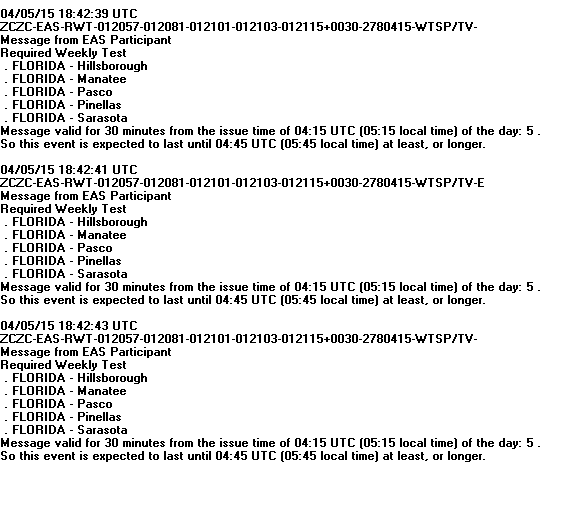 04/05/15 18:42:39 UTC
ZCZC-EAS-RWT-012057-012081-012101-012103-012115+0030-2780415-WTSP/TV-
Message from EAS Participant
Required Weekly Test
. FLORIDA - Hillsborough
. FLORIDA - Manatee
. FLORIDA - Pasco
. FLORIDA - Pinellas
. FLORIDA - Sarasota
Message valid for 30 minutes from the issue time of 04:15 UTC (05:15 local time) of the day: 5 .
So this event is expected to last until 04:45 UTC (05:45 local time) at least, or longer.

04/05/15 18:42:41 UTC
ZCZC-EAS-RWT-012057-012081-012101-012103-012115+0030-2780415-WTSP/TV-E
Message from EAS Participant
Required Weekly Test
. FLORIDA - Hillsborough
. FLORIDA - Manatee
. FLORIDA - Pasco
. FLORIDA - Pinellas
. FLORIDA - Sarasota
Message valid for 30 minutes from the issue time of 04:15 UTC (05:15 local time) of the day: 5 .
So this event is expected to last until 04:45 UTC (05:45 local time) at least, or longer.

04/05/15 18:42:43 UTC
ZCZC-EAS-RWT-012057-012081-012101-012103-012115+0030-2780415-WTSP/TV-
Message from EAS Participant
Required Weekly Test
. FLORIDA - Hillsborough
. FLORIDA - Manatee
. FLORIDA - Pasco
. FLORIDA - Pinellas
. FLORIDA - Sarasota
Message valid for 30 minutes from the issue time of 04:15 UTC (05:15 local time) of the day: 5 .
So this event is expected to last until 04:45 UTC (05:45 local time) at least, or longer.